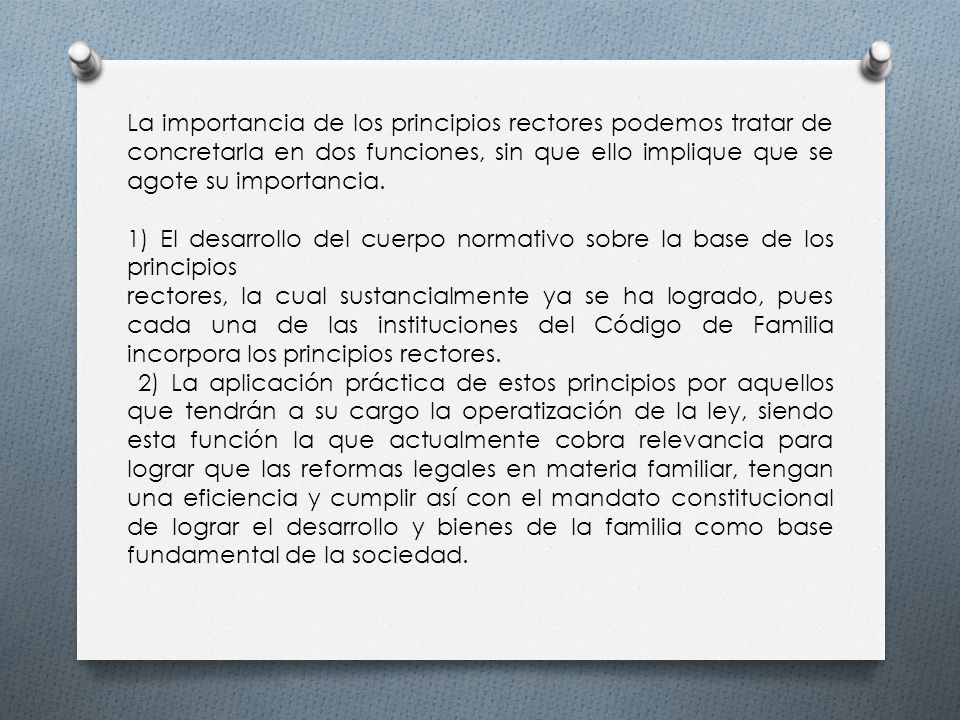 La importancia de los principios rectores podemos tratar de concretarla en dos funciones, sin que ello implique que se agote su importancia.

1) El desarrollo del cuerpo normativo sobre la base de los principios
rectores, la cual sustancialmente ya se ha logrado, pues cada una de las instituciones del Código de Familia incorpora los principios rectores.
2) La aplicación práctica de estos principios por aquellos que tendrán a su cargo la operatización de la ley, siendo esta función la que actualmente cobra relevancia para lograr que las reformas legales en materia familiar, tengan una eficiencia y cumplir así con el mandato constitucional de lograr el desarrollo y bienes de la familia como base fundamental de la sociedad.